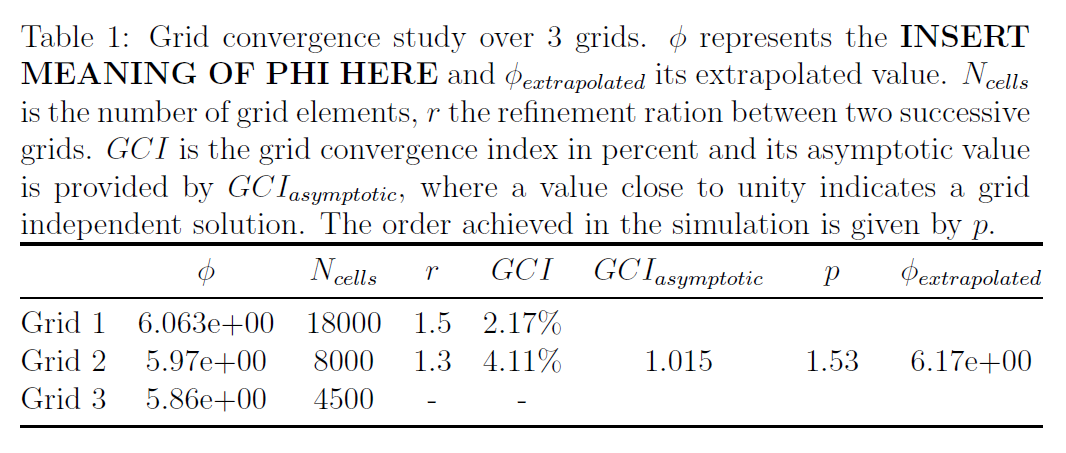 Table 1: Grid convergence study over 3 grids. $\phi$ represents the **INSERT MEANING OF PHI HERE** and $\phi_{extrapolated}$ its extrapolated value. $N_{cells}$ is the number of grid elements, $r$ the refinement ration between two successive grids. $GCI$ is the grid convergence index in percent and its asymptotic value is provided by $GCI_{asymptotic}$, where a value close to unity indicates a grid independent solution. The order achieved in the simulation is given by $p$.

| | $\phi$ | $N_{cells}$ | $r$ | $GCI$ | $GCI_{asymptotic}$ | $p$ | $\phi_{extrapolated}$ |
|---|---|---|---|---|---|---|---|
| Grid 1 | 6.063e+00 | 18000 | 1.5 | 2.17% | | | |
| Grid 2 | 5.97e+00 | 8000 | 1.3 | 4.11% | 1.015 | 1.53 | 6.17e+00 |
| Grid 3 | 5.86e+00 | 4500 | - | - | | | |